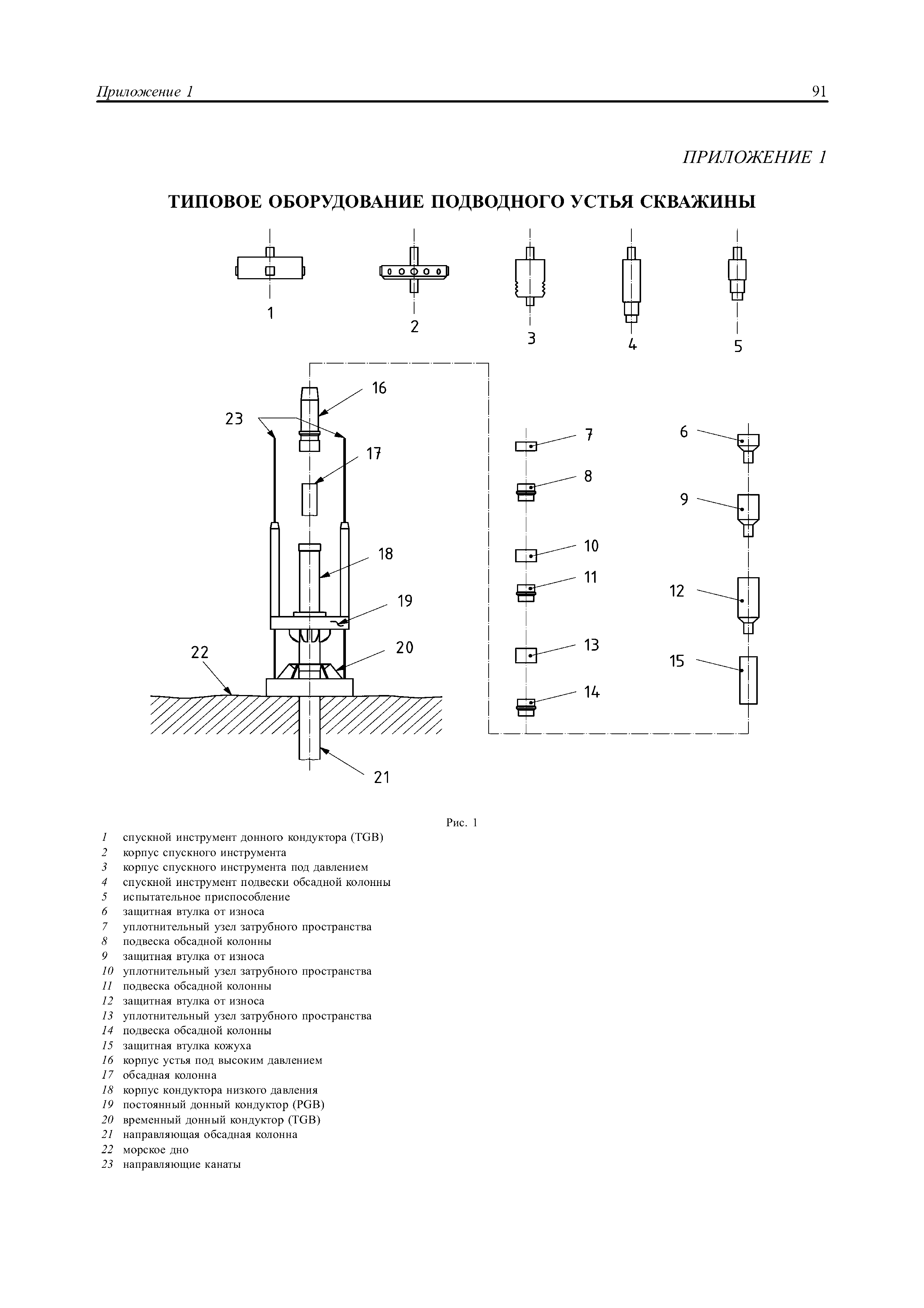 Приложение 1 91

ПРИЛОЖЕНИЕ 1

ТИПОВОЕ ОБОРУДОВАНИЕ ПОДВОДНОГО УСТЬЯ СКВАЖИНЫ

1 2 3 4 5

16
23
17
18
19
22
20
21

7
8
10
11
13
14

6
9
12
15

Рис. 1

1 спускной инструмент донного кондуктора (TGB)
2 корпус спускного инструмента
3 корпус спускного инструмента под давлением
4 спускной инструмент подвески обсадной колонны
5 испытательное приспособление
6 защитная втулка от износа
7 уплотнительный узел затрубного пространства
8 подвеска обсадной колонны
9 защитная втулка от износа
10 уплотнительный узел затрубного пространства
11 подвеска обсадной колонны
12 защитная втулка от износа
13 уплотнительный узел затрубного пространства
14 подвеска обсадной колонны
15 защитная втулка кожуха
16 корпус устья под высоким давлением
17 обсадная колонна
18 корпус кондуктора низкого давления
19 постоянный донный кондуктор (PGB)
20 временный донный кондуктор (TGB)
21 направляющая обсадная колонна
22 морское дно
23 направляющие канаты